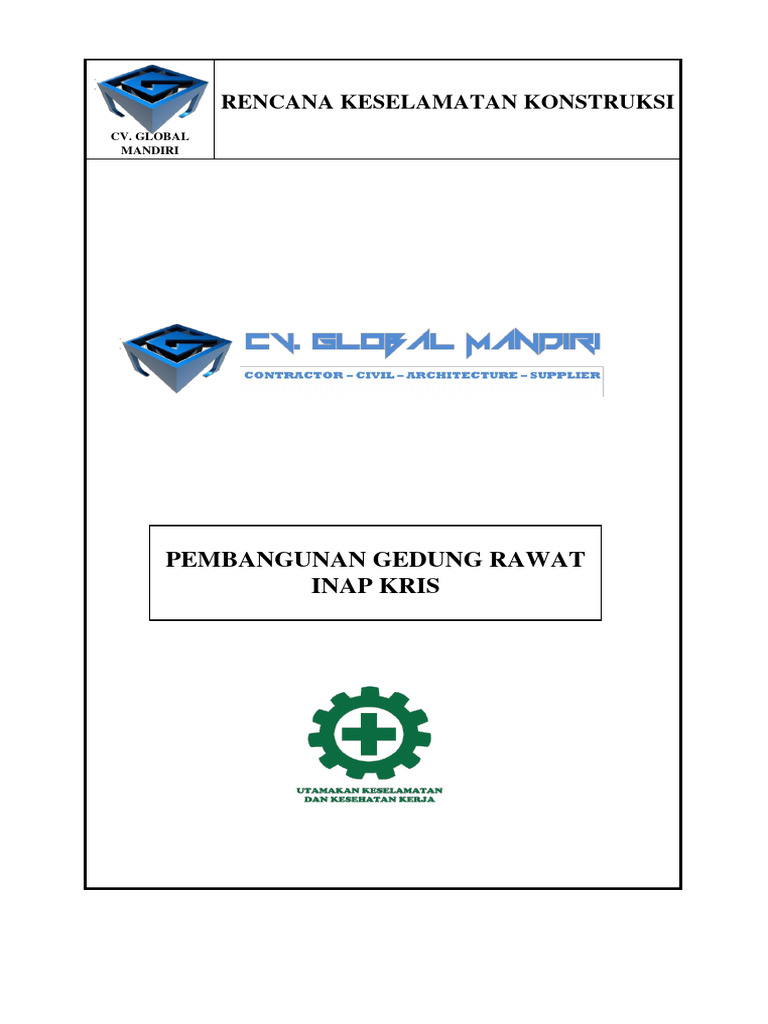 CV. GLOBAL MANDIRI

RENCANA KESELAMATAN KONSTRUKSI

CV. GLOBAL MANDIRI

CONTRACTOR – CIVIL – ARCHITECTURE – SUPPLIER

PEMBANGUNAN GEDUNG RAWAT INAP KRIS

UTAMAKAN KESELAMATAN
DAN KESEHATAN KERJA